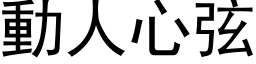 動人心弦